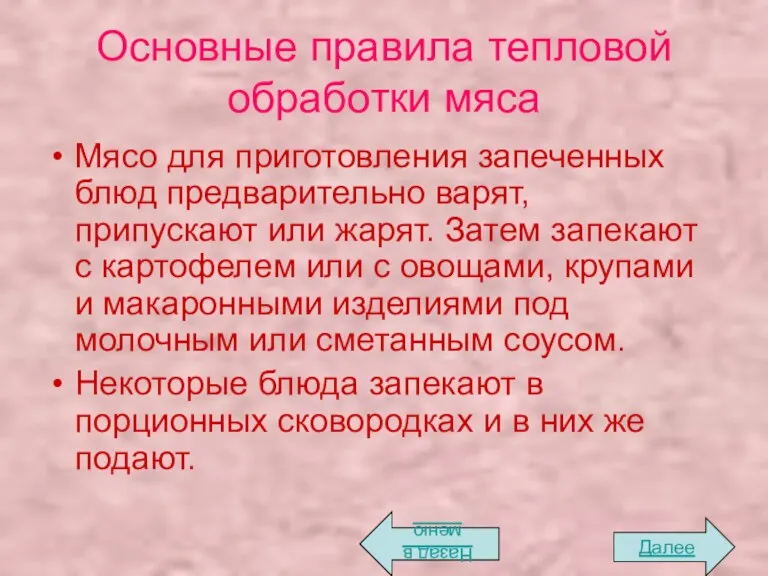 Основные правила тепловой обработки мяса

• Мясо для приготовления запеченных блюд предварительно варят, припускают или жарят. Затем запекают с картофелем или с овощами, крупами и макаронными изделиями под молочным или сметанным соусом.

• Некоторые блюда запекают в порционных сковородках и в них же подают.

Назад в меню

Далее